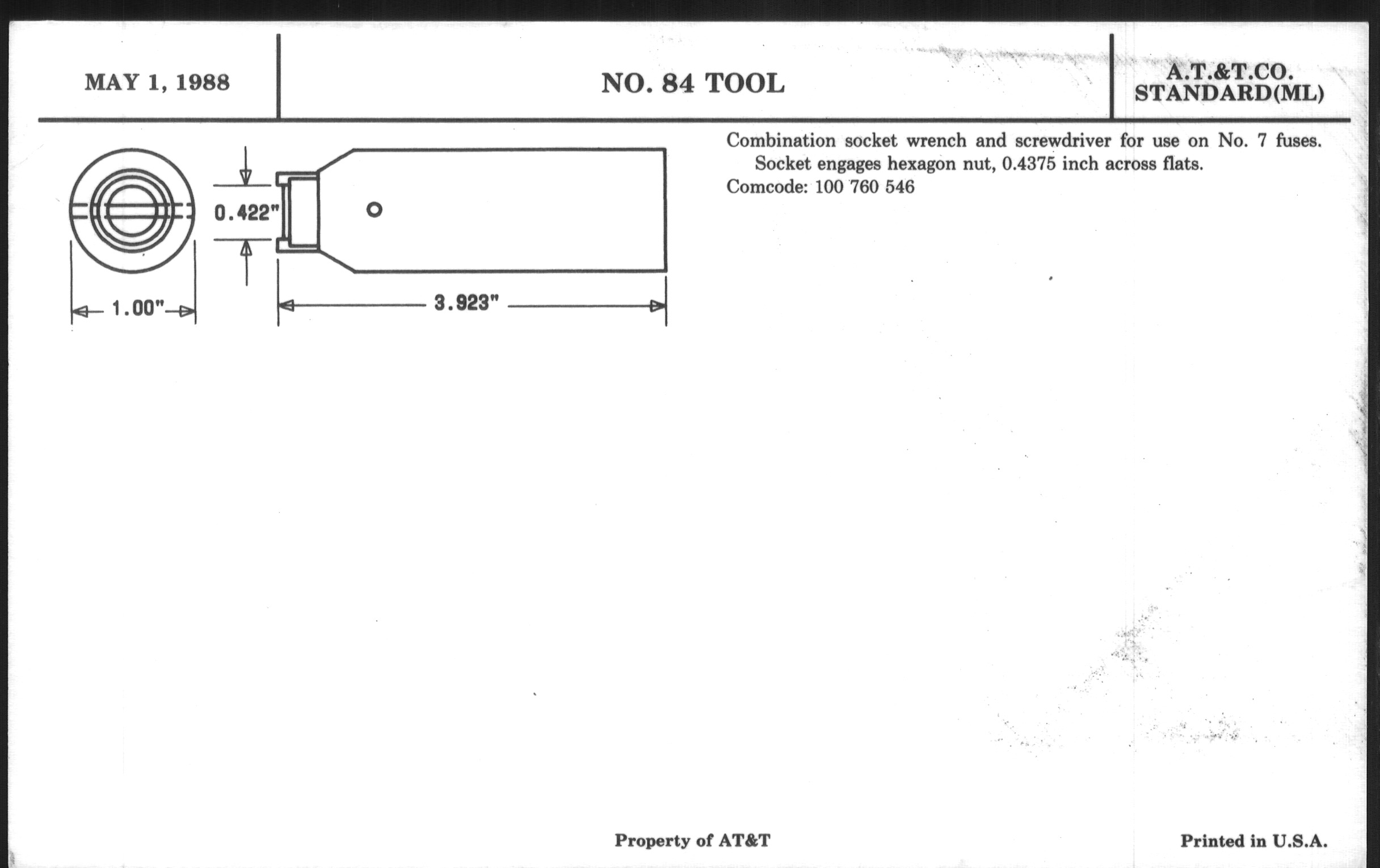 MAY 1, 1988

NO. 84 TOOL

A.T.&T.CO.
STANDARD(ML)

0.422"

1.00"

3.923"

Combination socket wrench and screwdriver for use on No. 7 fuses. Socket engages hexagon nut, 0.4375 inch across flats.
Comcode: 100 760 546

Property of AT&T

Printed in U.S.A.